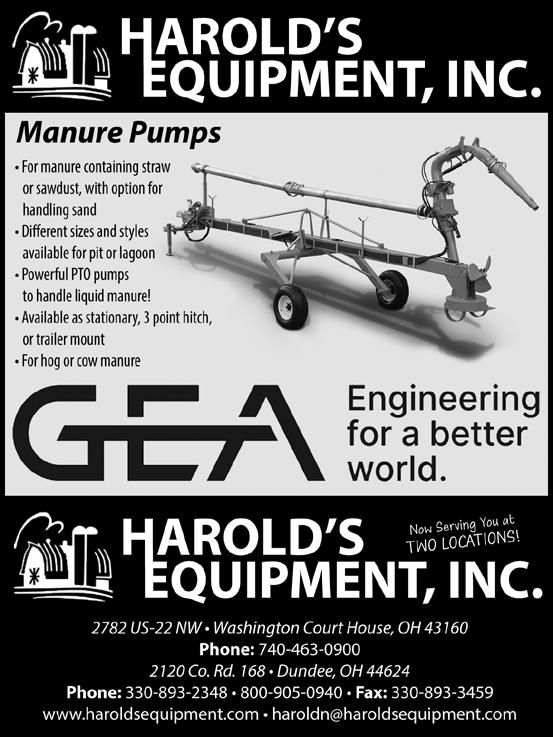 HAROLD'S EQUIPMENT, INC.

Manure Pumps

• For manure containing straw or sawdust, with option for handling sand
• Different sizes and styles available for pit or lagoon
• Powerful PTO pumps to handle liquid manure!
• Available as stationary, 3 point hitch, or trailer mount
• For hog or cow manure

GEA

Engineering for a better world.

HAROLD'S EQUIPMENT, INC.

Now Serving You at TWO LOCATIONS!

2782 US-22 NW • Washington Court House, OH 43160
Phone: 740-463-0900
2120 Co. Rd. 168 • Dundee, OH 44624
Phone: 330-893-2348 • 800-905-0940 • Fax: 330-893-3459
www.haroldsequipment.com • haroldn@haroldsequipment.com